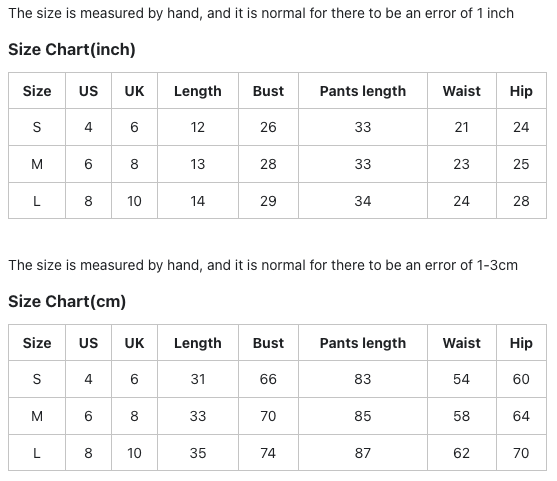 The size is measured by hand, and it is normal for there to be an error of 1 inch

Size Chart(inch)

| Size | US | UK | Length | Bust | Pants length | Waist | Hip |
|---|---|---|---|---|---|---|---|
| S | 4 | 6 | 12 | 26 | 33 | 21 | 24 |
| M | 6 | 8 | 13 | 28 | 33 | 23 | 25 |
| L | 8 | 10 | 14 | 29 | 34 | 24 | 28 |

The size is measured by hand, and it is normal for there to be an error of 1-3cm

Size Chart(cm)

| Size | US | UK | Length | Bust | Pants length | Waist | Hip |
|---|---|---|---|---|---|---|---|
| S | 4 | 6 | 31 | 66 | 83 | 54 | 60 |
| M | 6 | 8 | 33 | 70 | 85 | 58 | 64 |
| L | 8 | 10 | 35 | 74 | 87 | 62 | 70 |